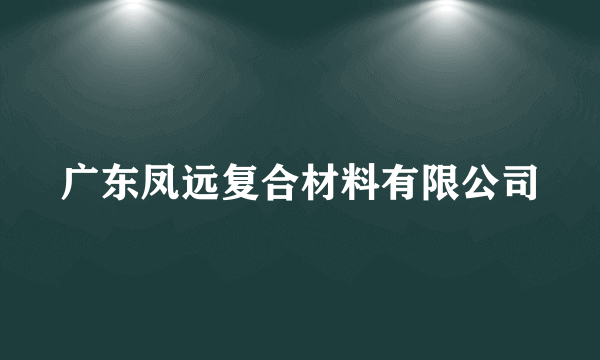 广东凤远复合材料有限公司